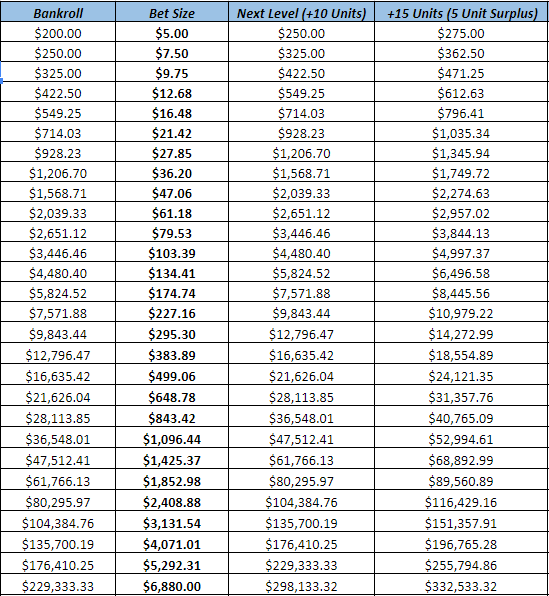 | Bankroll | Bet Size | Next Level (+10 Units) | +15 Units (5 Unit Surplus) |
|---|---|---|---|
| \$200.00 | \$5.00 | \$250.00 | \$275.00 |
| \$250.00 | \$7.50 | \$325.00 | \$362.50 |
| \$325.00 | \$9.75 | \$422.50 | \$471.25 |
| \$422.50 | \$12.68 | \$549.25 | \$612.63 |
| \$549.25 | \$16.48 | \$714.03 | \$796.41 |
| \$714.03 | \$21.42 | \$928.23 | \$1,035.34 |
| \$928.23 | \$27.85 | \$1,206.70 | \$1,345.94 |
| \$1,206.70 | \$36.20 | \$1,568.71 | \$1,749.72 |
| \$1,568.71 | \$47.06 | \$2,039.33 | \$2,274.63 |
| \$2,039.33 | \$61.18 | \$2,651.12 | \$2,957.02 |
| \$2,651.12 | \$79.53 | \$3,446.46 | \$3,844.13 |
| \$3,446.46 | \$103.39 | \$4,480.40 | \$4,997.37 |
| \$4,480.40 | \$134.41 | \$5,824.52 | \$6,496.58 |
| \$5,824.52 | \$174.74 | \$7,571.88 | \$8,445.56 |
| \$7,571.88 | \$227.16 | \$9,843.44 | \$10,979.22 |
| \$9,843.44 | \$295.30 | \$12,796.47 | \$14,272.99 |
| \$12,796.47 | \$383.89 | \$16,635.42 | \$18,554.89 |
| \$16,635.42 | \$499.06 | \$21,626.04 | \$24,121.35 |
| \$21,626.04 | \$648.78 | \$28,113.85 | \$31,357.76 |
| \$28,113.85 | \$843.42 | \$36,548.01 | \$40,765.09 |
| \$36,548.01 | \$1,096.44 | \$47,512.41 | \$52,994.61 |
| \$47,512.41 | \$1,425.37 | \$61,766.13 | \$68,892.99 |
| \$61,766.13 | \$1,852.98 | \$80,295.97 | \$89,560.89 |
| \$80,295.97 | \$2,408.88 | \$104,384.76 | \$116,429.16 |
| \$104,384.76 | \$3,131.54 | \$135,700.19 | \$151,357.91 |
| \$135,700.19 | \$4,071.01 | \$176,410.25 | \$196,765.28 |
| \$176,410.25 | \$5,292.31 | \$229,333.33 | \$255,794.86 |
| \$229,333.33 | \$6,880.00 | \$298,133.32 | \$332,533.32 |